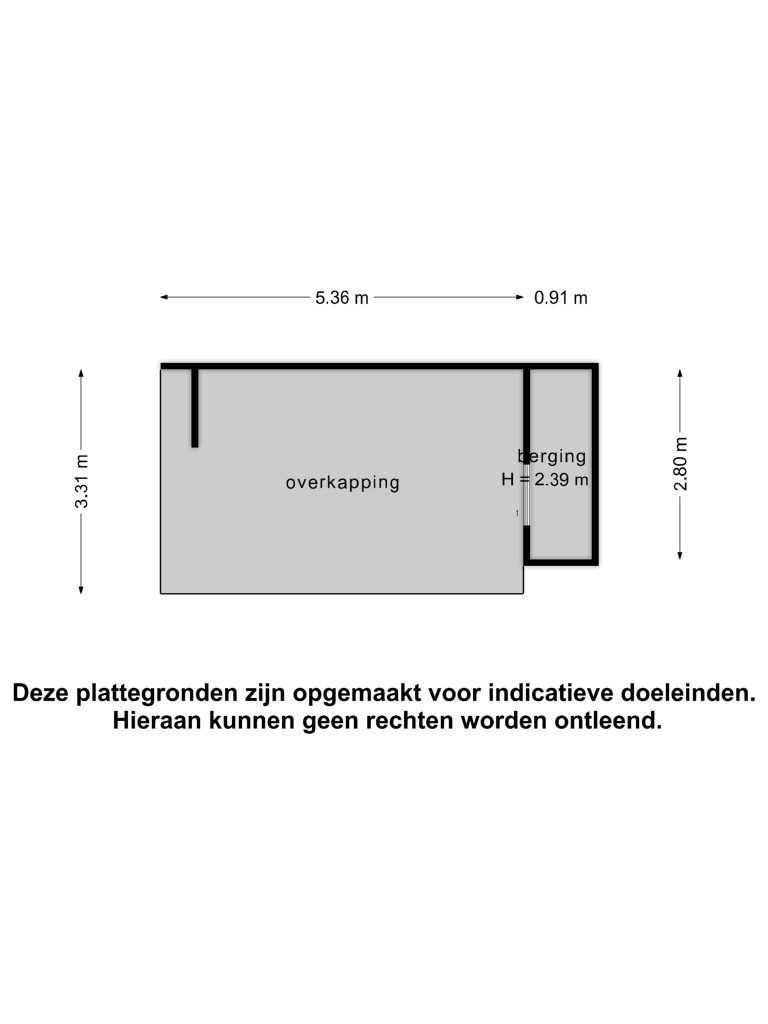 5.36 m

0.91 m

3.31 m

overkapping

berging
H = 2.39 m

2.80 m

Deze plattegronden zijn opgemaakt voor indicatieve doeleinden.
Hieraan kunnen geen rechten worden ontleend.